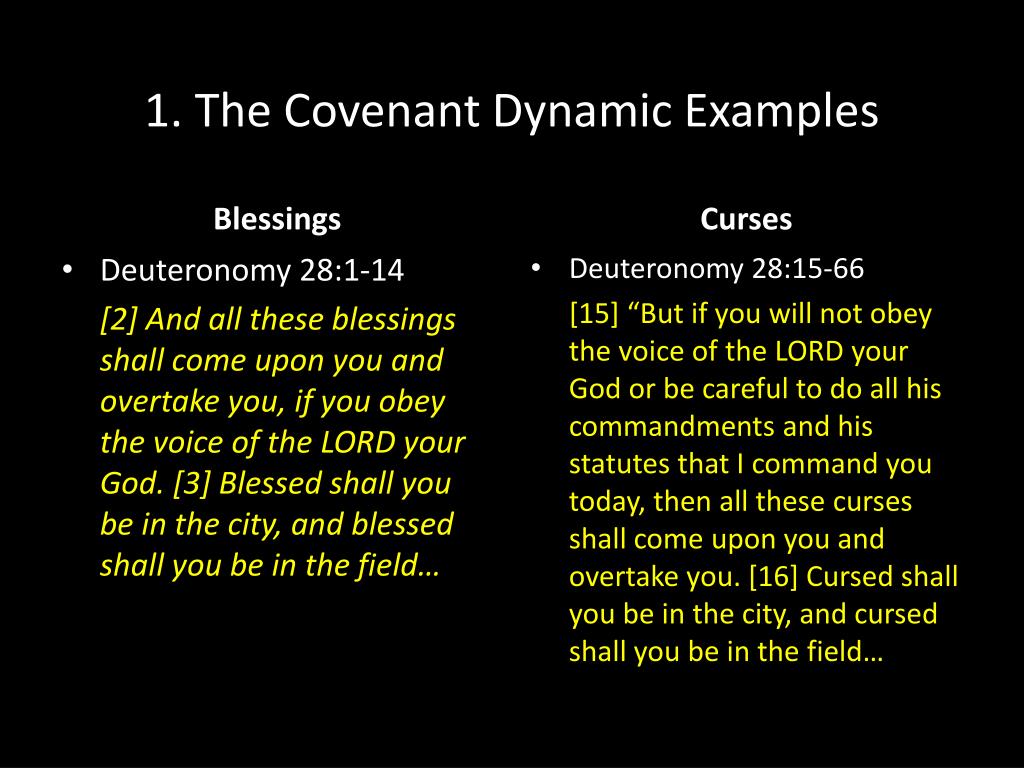 1. The Covenant Dynamic Examples

Blessings

• Deuteronomy 28:1-14

[2] And all these blessings shall come upon you and overtake you, if you obey the voice of the LORD your God. [3] Blessed shall you be in the city, and blessed shall you be in the field…

Curses

• Deuteronomy 28:15-66

[15] “But if you will not obey the voice of the LORD your God or be careful to do all his commandments and his statutes that I command you today, then all these curses shall come upon you and overtake you. [16] Cursed shall you be in the city, and cursed shall you be in the field…